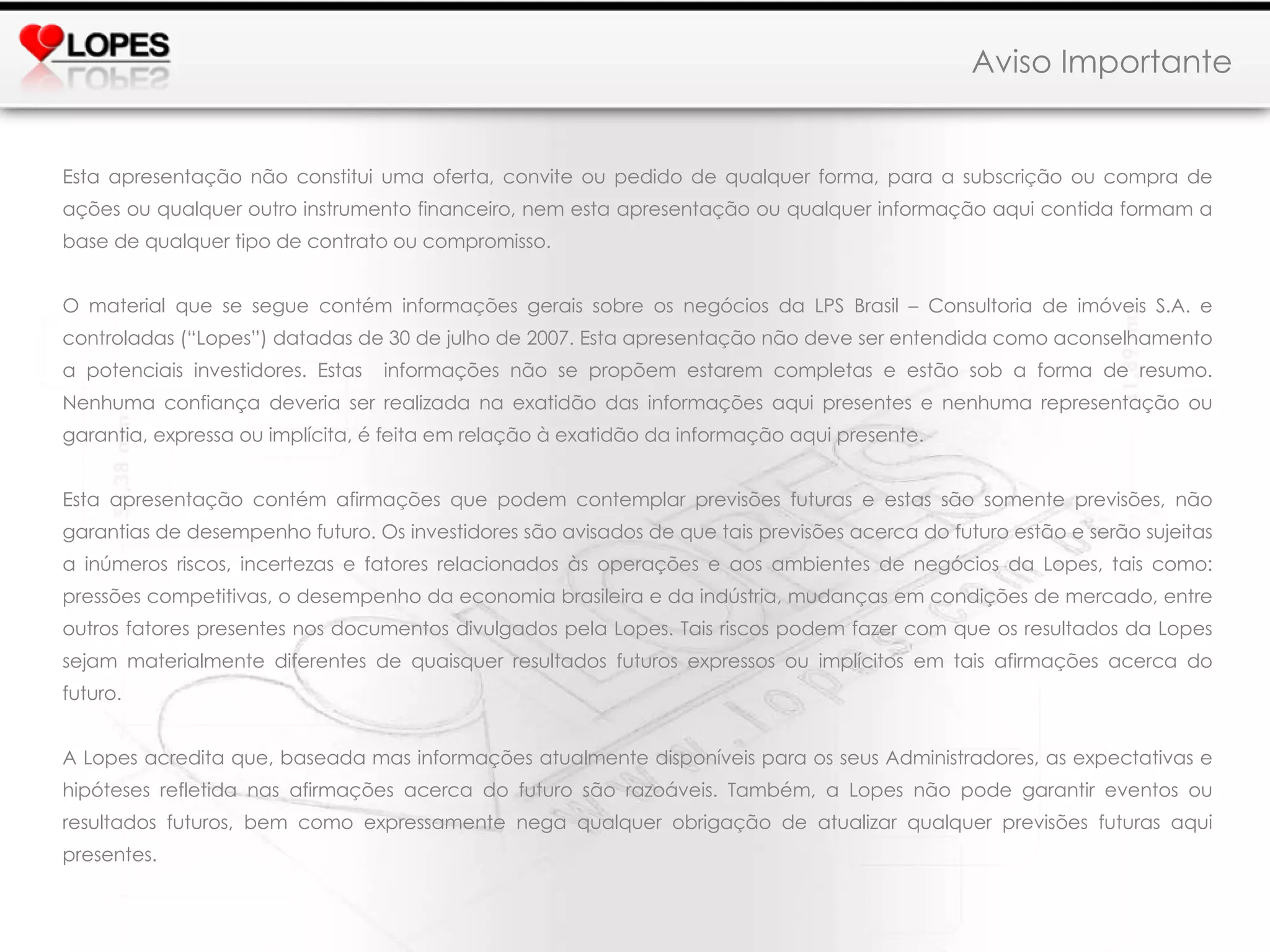 LOPES

Aviso Importante

Esta apresentação não constitui uma oferta, convite ou pedido de qualquer forma, para a subscrição ou compra de ações ou qualquer outro instrumento financeiro, nem esta apresentação ou qualquer informação aqui contida formam a base de qualquer tipo de contrato ou compromisso.

O material que se segue contém informações gerais sobre os negócios da LPS Brasil – Consultoria de imóveis S.A. e controladas ("Lopes") datadas de 30 de julho de 2007. Esta apresentação não deve ser entendida como aconselhamento a potenciais investidores. Estas informações não se propõem estarem completas e estão sob a forma de resumo. Nenhuma confiança deveria ser realizada na exatidão das informações aqui presentes e nenhuma representação ou garantia, expressa ou implícita, é feita em relação à exatidão da informação aqui presente.

Esta apresentação contém afirmações que podem contemplar previsões futuras e estas são somente previsões, não garantias de desempenho futuro. Os investidores são avisados de que tais previsões acerca do futuro estão e serão sujeitas a inúmeros riscos, incertezas e fatores relacionados às operações e aos ambientes de negócios da Lopes, tais como: pressões competitivas, o desempenho da economia brasileira e da indústria, mudanças em condições de mercado, entre outros fatores presentes nos documentos divulgados pela Lopes. Tais riscos podem fazer com que os resultados da Lopes sejam materialmente diferentes de quaisquer resultados futuros expressos ou implícitos em tais afirmações acerca do futuro.

A Lopes acredita que, baseada mas informações atualmente disponíveis para os seus Administradores, as expectativas e hipóteses refletida nas afirmações acerca do futuro são razoáveis. Também, a Lopes não pode garantir eventos ou resultados futuros, bem como expressamente nega qualquer obrigação de atualizar qualquer previsões futuras aqui presentes.